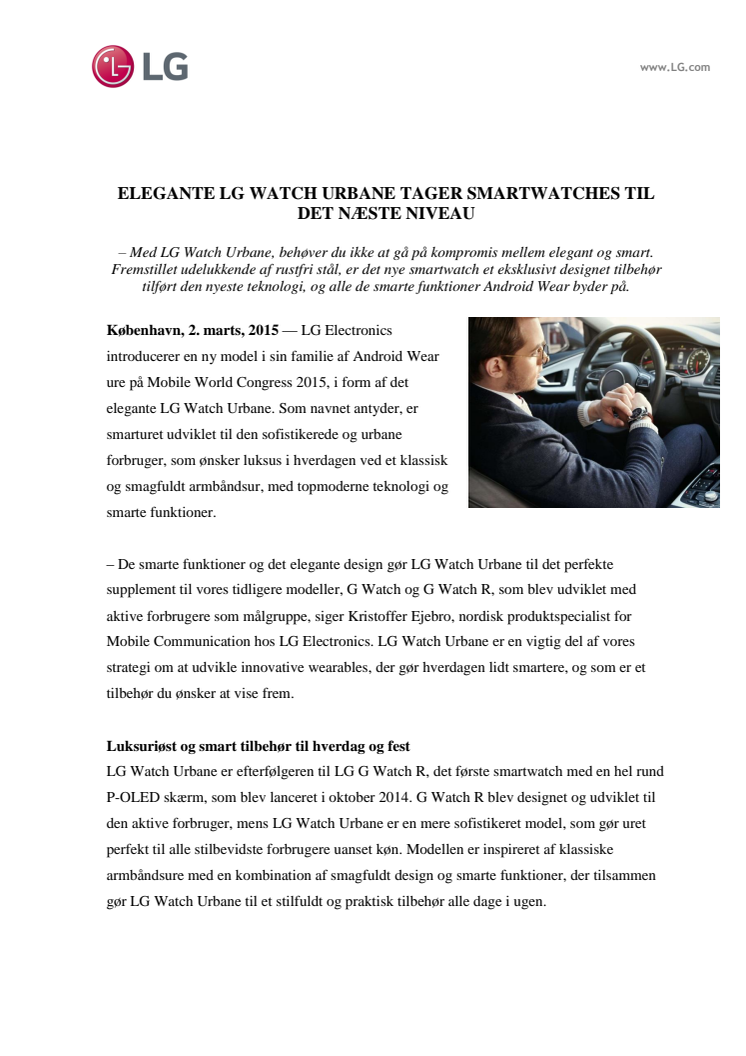 LG

www.LG.com

ELEGANTE LG WATCH URBANE TAGER SMARTWATCHES TIL DET NÆSTE NIVEAU

– Med LG Watch Urbane, behøver du ikke at gå på kompromis mellem elegant og smart. Fremstillet udelukkende af rustfri stål, er det nye smartwatch et eksklusivt designet tilbehør tilført den nyeste teknologi, og alle de smarte funktioner Android Wear byder på.

København, 2. marts, 2015 — LG Electronics introducerer en ny model i sin familie af Android Wear ure på Mobile World Congress 2015, i form af det elegante LG Watch Urbane. Som navnet antyder, er smarturet udviklet til den sofistikerede og urbane forbruger, som ønsker luksus i hverdagen ved et klassisk og smagfuldt armbåndsur, med topmoderne teknologi og smarte funktioner.

– De smarte funktioner og det elegante design gør LG Watch Urbane til det perfekte supplement til vores tidligere modeller, G Watch og G Watch R, som blev udviklet med aktive forbrugere som målgruppe, siger Kristoffer Ejebro, nordisk produktspecialist for Mobile Communication hos LG Electronics. LG Watch Urbane er en vigtig del af vores strategi om at udvikle innovative wearables, der gør hverdagen lidt smartere, og som er et tilbehør du ønsker at vise frem.

Luksuriøst og smart tilbehør til hverdag og fest
LG Watch Urbane er efterfølgeren til LG G Watch R, det første smartwatch med en hel rund P-OLED skærm, som blev lanceret i oktober 2014. G Watch R blev designet og udviklet til den aktive forbruger, mens LG Watch Urbane er en mere sofistikeret model, som gør uret perfekt til alle stilbevidste forbrugere uanset køn. Modellen er inspireret af klassiske armbåndsure med en kombination af smagfuldt design og smarte funktioner, der tilsammen gør LG Watch Urbane til et stilfuldt og praktisk tilbehør alle dage i ugen.